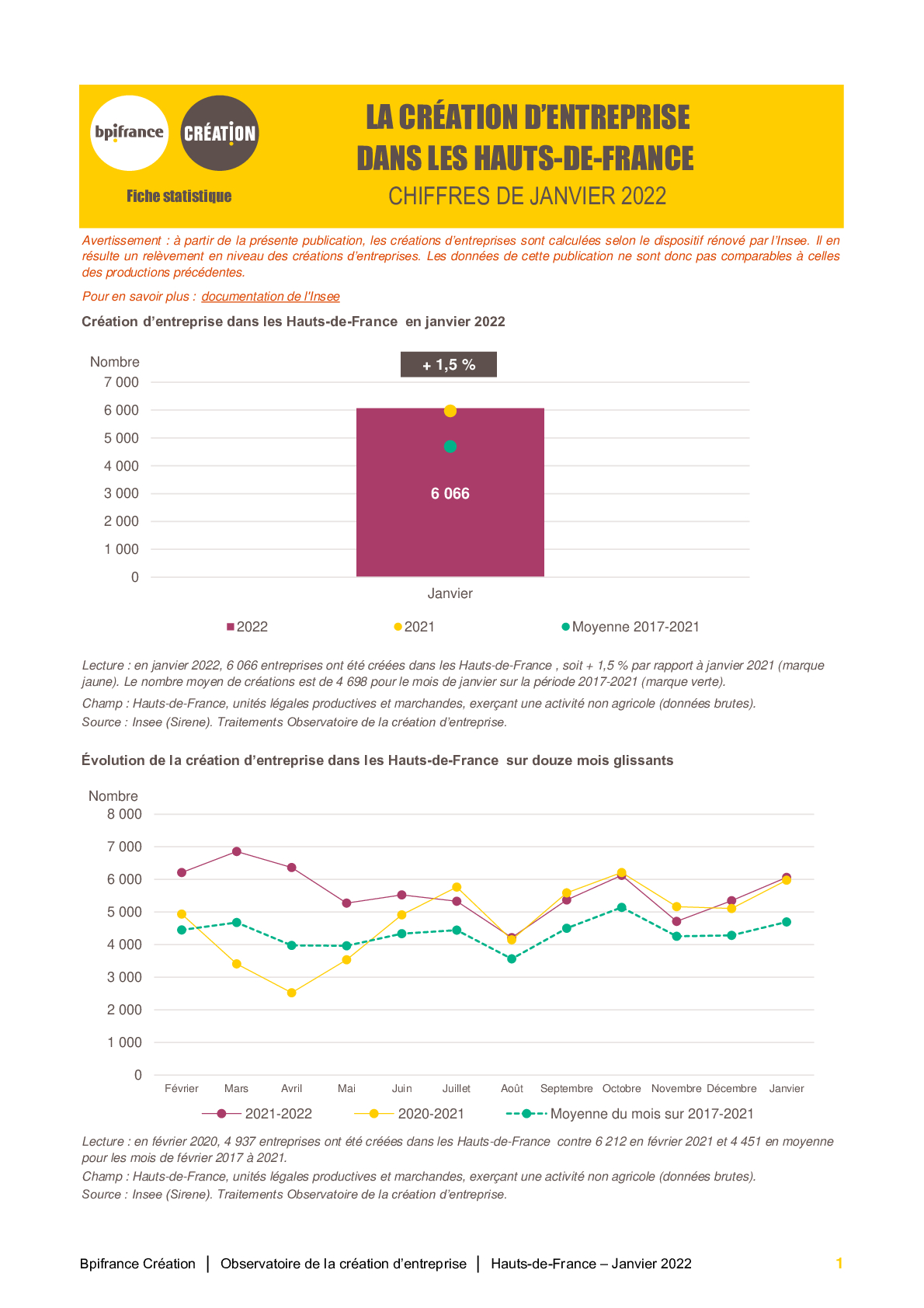 bpifrance CRÉATION

Fiche statistique

LA CRÉATION D'ENTREPRISE DANS LES HAUTS-DE-FRANCE
CHIFFRES DE JANVIER 2022

Avertissement : à partir de la présente publication, les créations d'entreprises sont calculées selon le dispositif rénové par l'Insee. Il en résulte un relèvement en niveau des créations d'entreprises. Les données de cette publication ne sont donc pas comparables à celles des productions précédentes.

Pour en savoir plus : documentation de l'Insee

Création d'entreprise dans les Hauts-de-France en janvier 2022

Nombre
+ 1,5 %
7 000
6 000
5 000
4 000
3 000
2 000
1 000
0
6 066
Janvier

2022 2021 Moyenne 2017-2021

Lecture : en janvier 2022, 6 066 entreprises ont été créées dans les Hauts-de-France , soit + 1,5 % par rapport à janvier 2021 (marque jaune). Le nombre moyen de créations est de 4 698 pour le mois de janvier sur la période 2017-2021 (marque verte).

Champ : Hauts-de-France, unités légales productives et marchandes, exerçant une activité non agricole (données brutes).
Source : Insee (Sirene). Traitements Observatoire de la création d'entreprise.

Évolution de la création d'entreprise dans les Hauts-de-France sur douze mois glissants

Nombre
8 000
7 000
6 000
5 000
4 000
3 000
2 000
1 000
0
Février Mars Avril Mai Juin Juillet Août Septembre Octobre Novembre Décembre Janvier

2021-2022 2020-2021 Moyenne du mois sur 2017-2021

Lecture : en février 2020, 4 937 entreprises ont été créées dans les Hauts-de-France contre 6 212 en février 2021 et 4 451 en moyenne pour les mois de février 2017 à 2021.
Champ : Hauts-de-France, unités légales productives et marchandes, exerçant une activité non agricole (données brutes).
Source : Insee (Sirene). Traitements Observatoire de la création d'entreprise.

Bpifrance Création | Observatoire de la création d'entreprise | Hauts-de-France – Janvier 2022 1